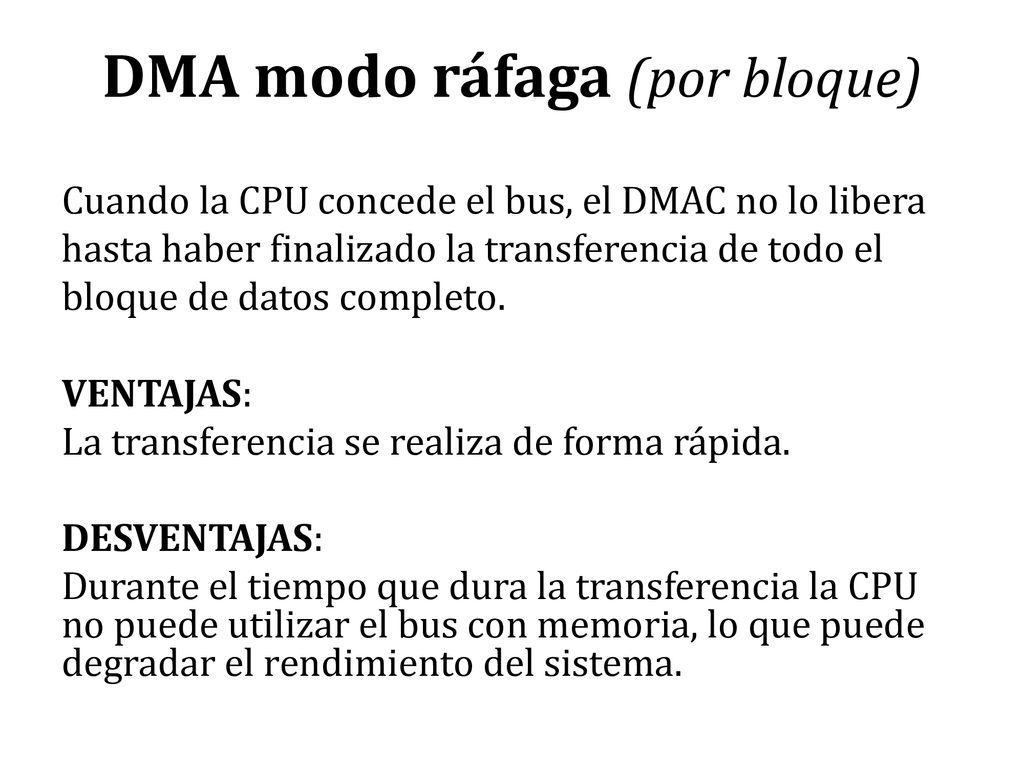 DMA modo ráfaga (por bloque)

Cuando la CPU concede el bus, el DMAC no lo libera hasta haber finalizado la transferencia de todo el bloque de datos completo.

VENTAJAS:
La transferencia se realiza de forma rápida.

DESVENTAJAS:
Durante el tiempo que dura la transferencia la CPU no puede utilizar el bus con memoria, lo que puede degradar el rendimiento del sistema.